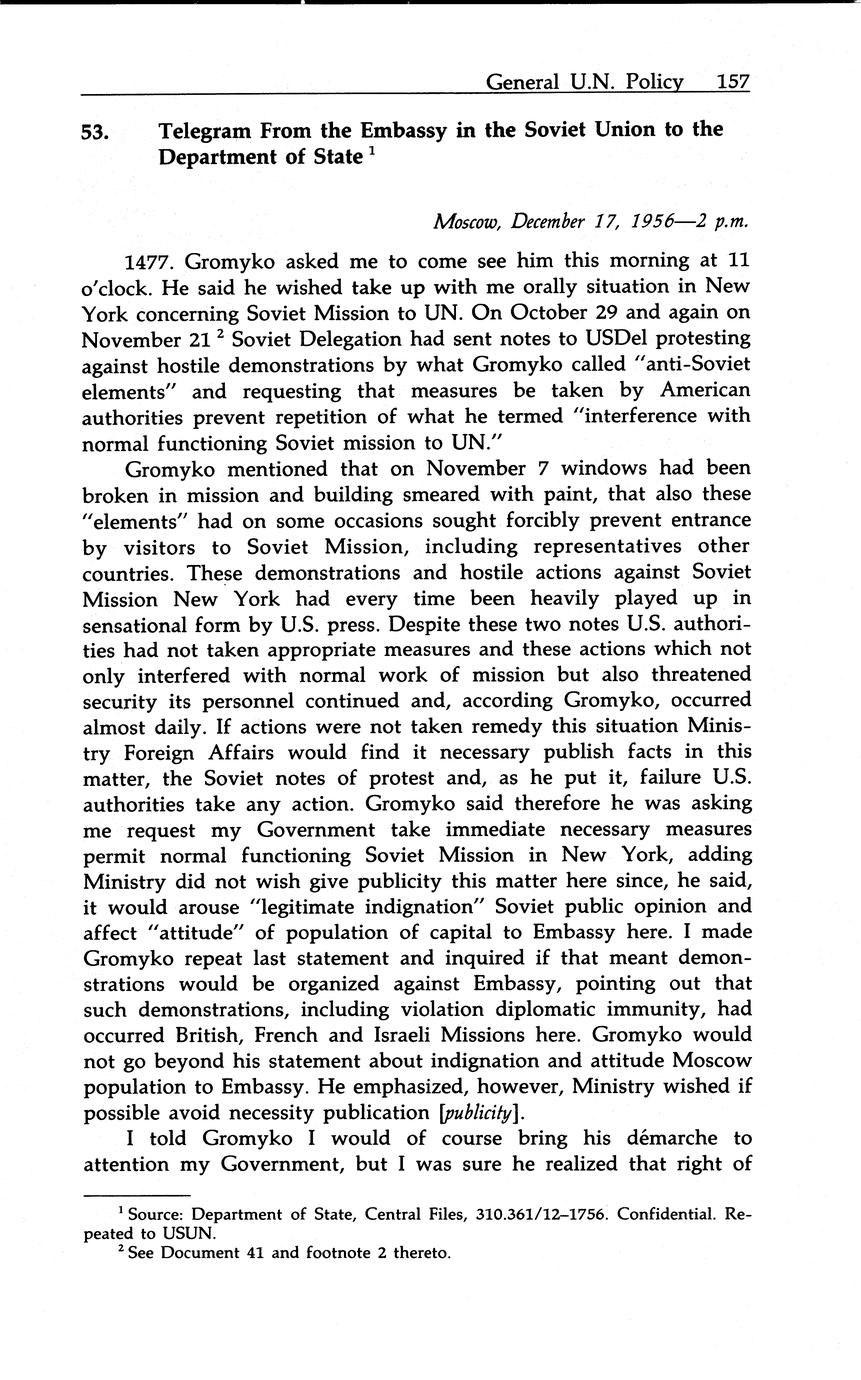 General U.N. Policy 157

53. Telegram From the Embassy in the Soviet Union to the Department of State $^1$

Moscow, December 17, 1956—2 p.m.

1477. Gromyko asked me to come see him this morning at 11 o'clock. He said he wished take up with me orally situation in New York concerning Soviet Mission to UN. On October 29 and again on November 21 $^2$ Soviet Delegation had sent notes to USDel protesting against hostile demonstrations by what Gromyko called "anti-Soviet elements" and requesting that measures be taken by American authorities prevent repetition of what he termed "interference with normal functioning Soviet mission to UN."

Gromyko mentioned that on November 7 windows had been broken in mission and building smeared with paint, that also these "elements" had on some occasions sought forcibly prevent entrance by visitors to Soviet Mission, including representatives other countries. These demonstrations and hostile actions against Soviet Mission New York had every time been heavily played up in sensational form by U.S. press. Despite these two notes U.S. authorities had not taken appropriate measures and these actions which not only interfered with normal work of mission but also threatened security its personnel continued and, according Gromyko, occurred almost daily. If actions were not taken remedy this situation Ministry Foreign Affairs would find it necessary publish facts in this matter, the Soviet notes of protest and, as he put it, failure U.S. authorities take any action. Gromyko said therefore he was asking me request my Government take immediate necessary measures permit normal functioning Soviet Mission in New York, adding Ministry did not wish give publicity this matter here since, he said, it would arouse "legitimate indignation" Soviet public opinion and affect "attitude" of population of capital to Embassy here. I made Gromyko repeat last statement and inquired if that meant demonstrations would be organized against Embassy, pointing out that such demonstrations, including violation diplomatic immunity, had occurred British, French and Israeli Missions here. Gromyko would not go beyond his statement about indignation and attitude Moscow population to Embassy. He emphasized, however, Ministry wished if possible avoid necessity publication [publicity].

I told Gromyko I would of course bring his démarche to attention my Government, but I was sure he realized that right of

$^1$ Source: Department of State, Central Files, 310.361/12–1756. Confidential. Repeated to USUN.
$^2$ See Document 41 and footnote 2 thereto.